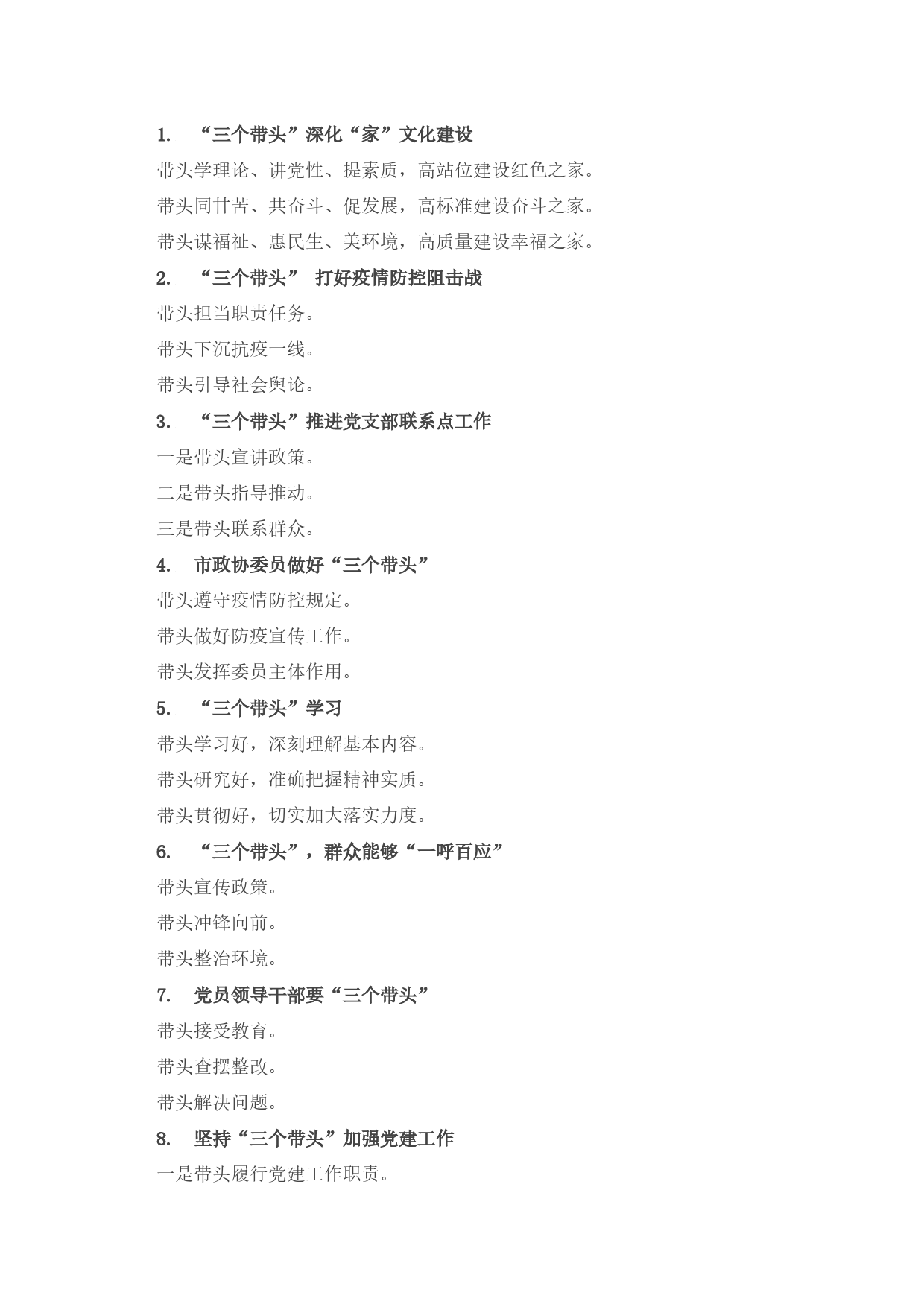 1. “三个带头”深化“家”文化建设

带头学理论、讲党性、提素质，高站位建设红色之家。

带头同甘苦、共奋斗、促发展，高标准建设奋斗之家。

带头谋福祉、惠民生、美环境，高质量建设幸福之家。

2. “三个带头” 打好疫情防控阻击战

带头担当职责任务。

带头下沉抗疫一线。

带头引导社会舆论。

3. “三个带头”推进党支部联系点工作

一是带头宣讲政策。

二是带头指导推动。

三是带头联系群众。

4. 市政协委员做好“三个带头”

带头遵守疫情防控规定。

带头做好防疫宣传工作。

带头发挥委员主体作用。

5. “三个带头”学习

带头学习好，深刻理解基本内容。

带头研究好，准确把握精神实质。

带头贯彻好，切实加大落实力度。

6. “三个带头”，群众能够“一呼百应”

带头宣传政策。

带头冲锋向前。

带头整治环境。

7. 党员领导干部要“三个带头”

带头接受教育。

带头查摆整改。

带头解决问题。

8. 坚持“三个带头”加强党建工作

一是带头履行党建工作职责。